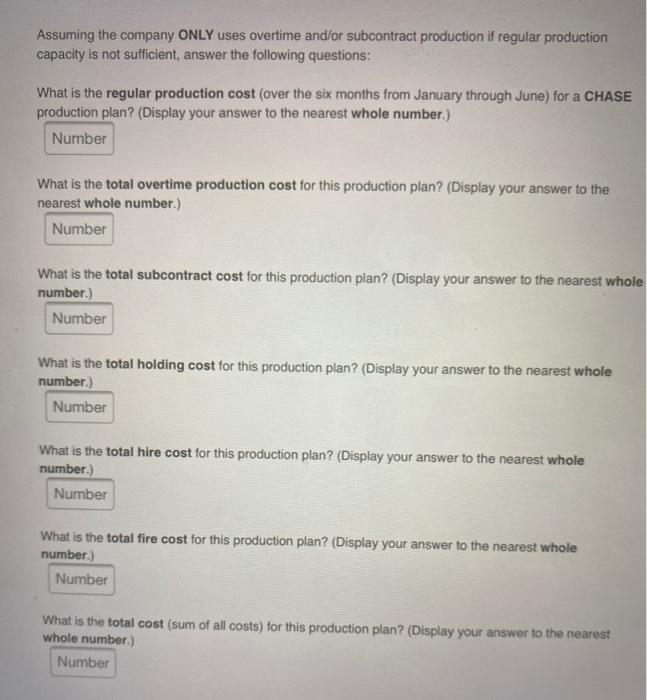 Assuming the company ONLY uses overtime and/or subcontract production if regular production capacity is not sufficient, answer the following questions:

What is the regular production cost (over the six months from January through June) for a CHASE production plan? (Display your answer to the nearest whole number.)

Number

What is the total overtime production cost for this production plan? (Display your answer to the nearest whole number.)

Number

What is the total subcontract cost for this production plan? (Display your answer to the nearest whole number.)

Number

What is the total holding cost for this production plan? (Display your answer to the nearest whole number.)

Number

What is the total hire cost for this production plan? (Display your answer to the nearest whole number.)

Number

What is the total fire cost for this production plan? (Display your answer to the nearest whole number.)

Number

What is the total cost (sum of all costs) for this production plan? (Display your answer to the nearest whole number.)

Number